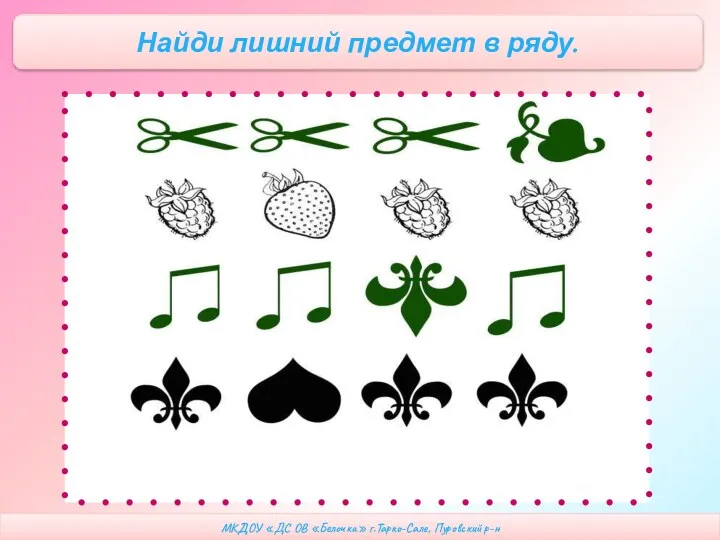 Найди лишний предмет в ряду.

МКДОУ «ДС ОВ «Белочка» г.Тарко-Сале, Пуровский р-н